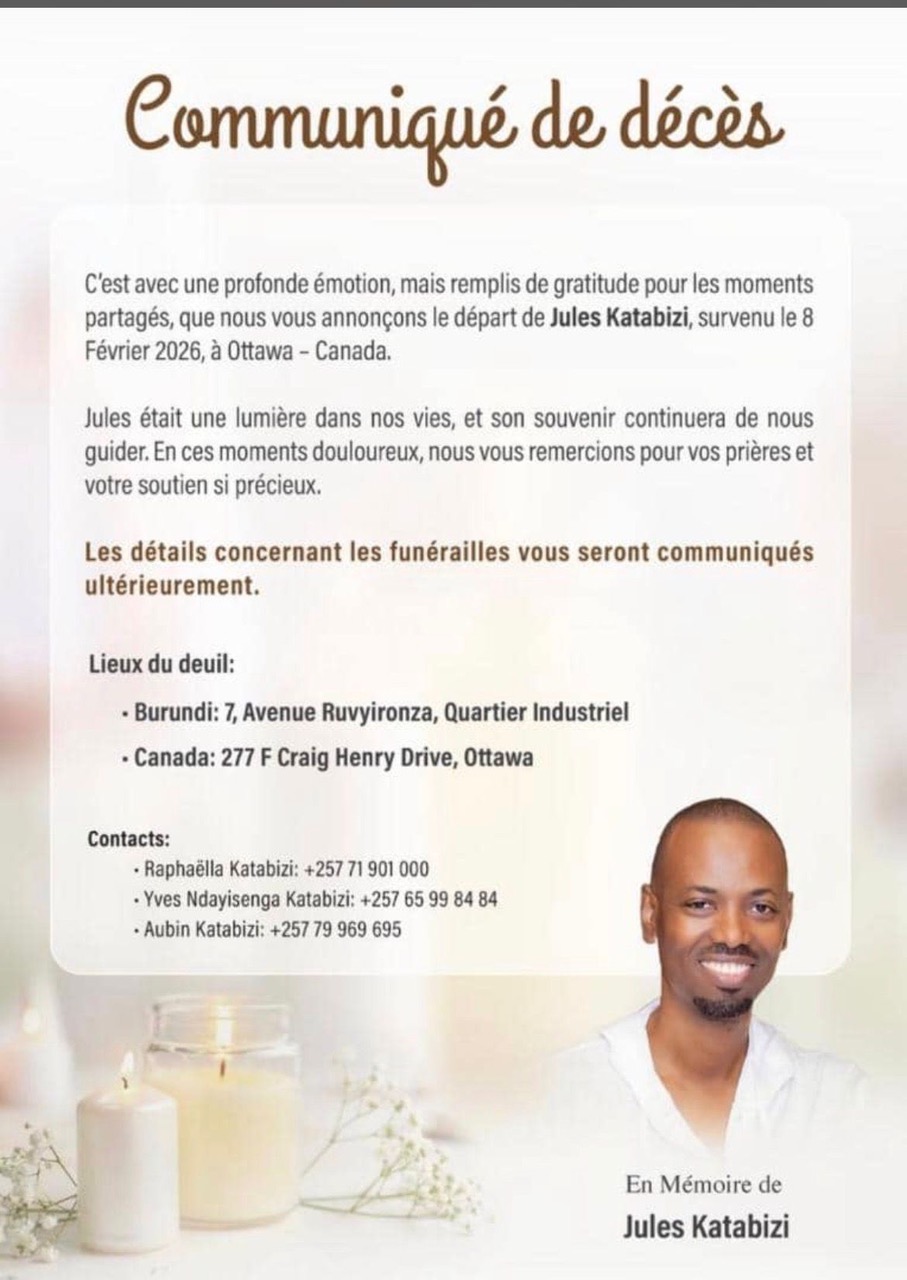 Communiqué de décès

C'est avec une profonde émotion, mais remplis de gratitude pour les moments partagés, que nous vous annonçons le départ de Jules Katabizi, survenu le 8 Février 2026, à Ottawa – Canada.

Jules était une lumière dans nos vies, et son souvenir continuera de nous guider. En ces moments douloureux, nous vous remercions pour vos prières et votre soutien si précieux.

Les détails concernant les funérailles vous seront communiqués ultérieurement.

Lieux du deuil:

• Burundi: 7, Avenue Ruvyironza, Quartier Industriel
• Canada: 277 F Craig Henry Drive, Ottawa

Contacts:
• Raphaëlla Katabizi: +257 71 901 000
• Yves Ndayisenga Katabizi: +257 65 99 84 84
• Aubin Katabizi: +257 79 969 695

En Mémoire de
Jules Katabizi